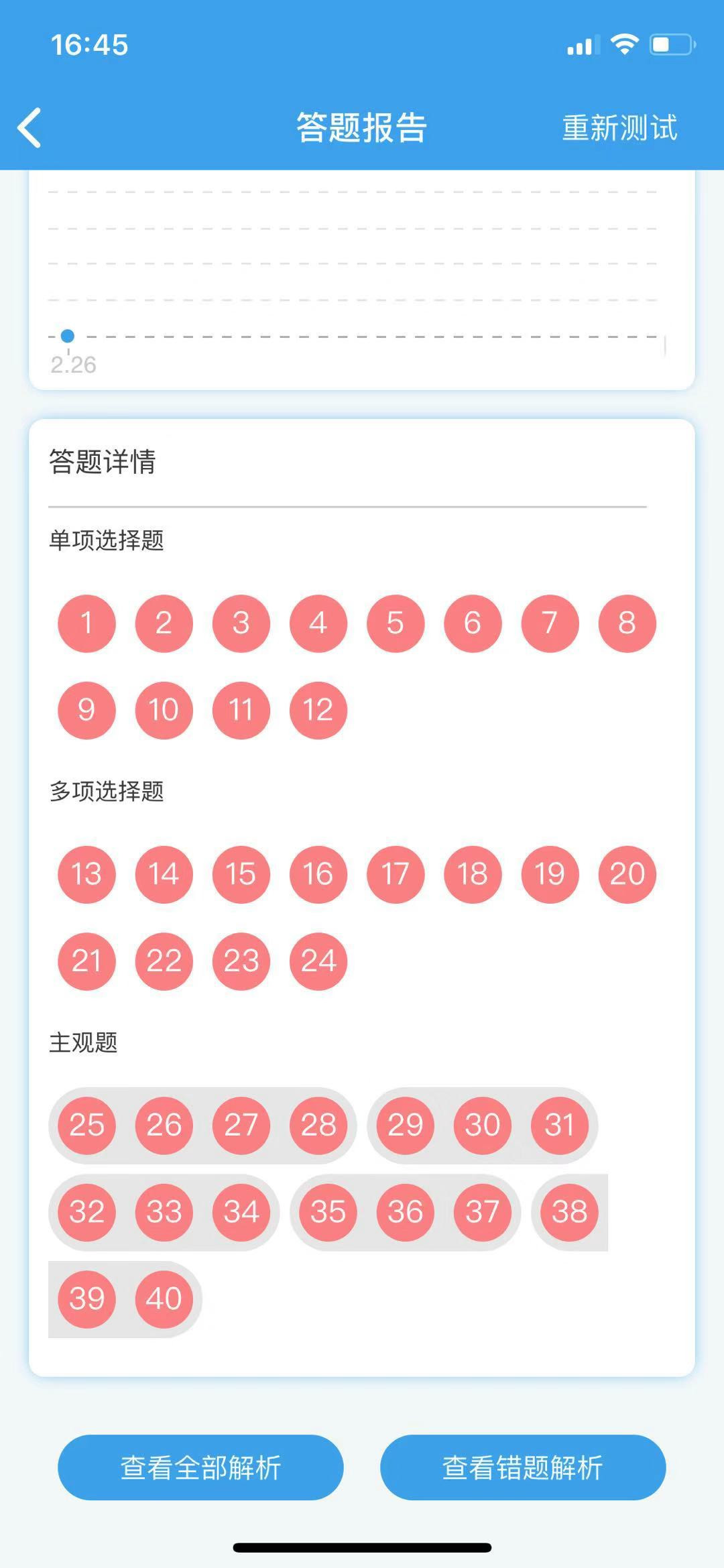 16:45

答题报告

重新测试

2.26

答题详情

单项选择题

1 2 3 4 5 6 7 8

9 10 11 12

多项选择题

13 14 15 16 17 18 19 20

21 22 23 24

主观题

25 26 27 28 29 30 31

32 33 34 35 36 37 38

39 40

查看全部解析

查看错题解析